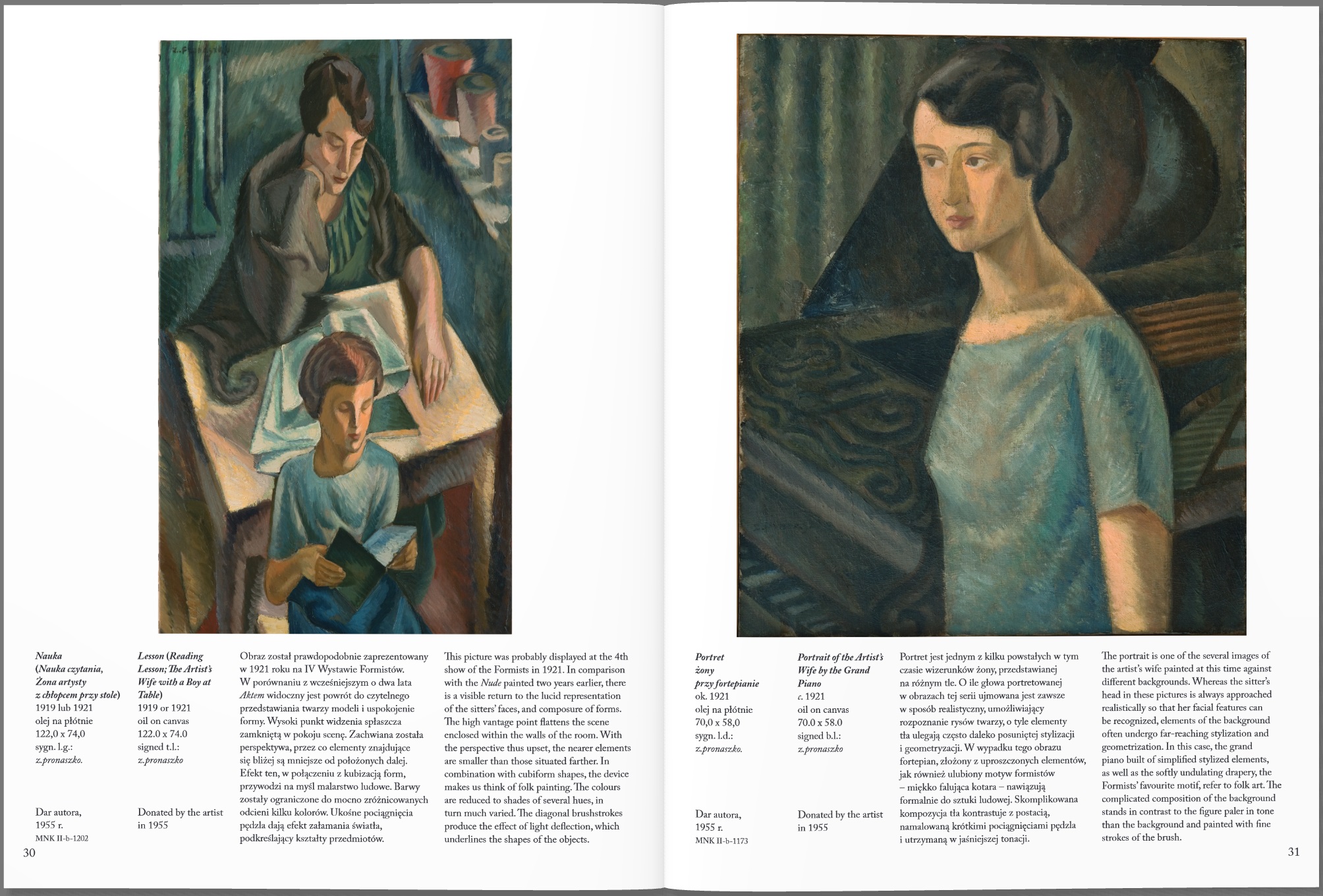 Nauka
(Nauka czytania,
Żona artysty
z chłopcem przy stole)
1919 lub 1921
olej na płótnie
122,0 x 74,0
sygn. l.g.:
z.pronaszko.

Dar autora,
1955 r.
MNK II-b-1202

Lesson (Reading
Lesson; The Artist's
Wife with a Boy at
Table)
1919 or 1921
oil on canvas
122.0 x 74.0
signed t.l.:
z.pronaszko

Donated by the artist
in 1955

Obraz został prawdopodobnie zaprezentowany w 1921 roku na IV Wystawie Formistów. W porównaniu z wcześniejszym o dwa lata Aktem widoczny jest powrót do czytelnego przedstawiania twarzy modeli i uspokojenie formy. Wysoki punkt widzenia spłaszcza zamkniętą w pokoju scenę. Zachwiana została perspektywa, przez co elementy znajdujące się bliżej są mniejsze od położonych dalej. Efekt ten, w połączeniu z kubizacją form, przywodzi na myśl malarstwo ludowe. Barwy zostały ograniczone do mocno zróżnicowanych odcieni kilku kolorów. Ukośne pociągnięcia pędzla dają efekt załamania światła, podkreślający kształty przedmiotów.

This picture was probably displayed at the 4th show of the Formists in 1921. In comparison with the Nude painted two years earlier, there is a visible return to the lucid representation of the sitters' faces, and composure of forms. The high vantage point flattens the scene enclosed within the walls of the room. With the perspective thus upset, the nearer elements are smaller than those situated farther. In combination with cubiform shapes, the device makes us think of folk painting. The colours are reduced to shades of several hues, in turn much varied. The diagonal brushstrokes produce the effect of light deflection, which underlines the shapes of the objects.

30

Portret
żony
przy fortepianie
ok. 1921
olej na płótnie
70,0 x 58,0
sygn. l.d.:
z.pronaszko.

Dar autora,
1955 r.
MNK II-b-1173

Portrait of the Artist's
Wife by the Grand
Piano
c. 1921
oil on canvas
70.0 x 58.0
signed b.l.:
z.pronaszko

Donated by the artist
in 1955

Portret jest jednym z kilku powstałych w tym czasie wizerunków żony, przedstawianej na różnym tle. O ile głowa portretowanej w obrazach tej serii ujmowana jest zawsze w sposób realistyczny, umożliwiający rozpoznanie rysów twarzy, o tyle elementy tła ulegają często daleko posuniętej stylizacji i geometryzacji. W wypadku tego obrazu fortepian, złożony z uproszczonych elementów, jak również ulubiony motyw formistów – miękko falująca kotara – nawiązują formalnie do sztuki ludowej. Skomplikowana kompozycja tła kontrastuje z postacią, namalowaną krótkimi pociągnięciami pędzla i utrzymaną w jaśniejszej tonacji.

The portrait is one of the several images of the artist's wife painted at this time against different backgrounds. Whereas the sitter's head in these pictures is always approached realistically so that her facial features can be recognized, elements of the background often undergo far-reaching stylization and geometrization. In this case, the grand piano built of simplified stylized elements, as well as the softly undulating drapery, the Formists' favourite motif, refer to folk art. The complicated composition of the background stands in contrast to the figure paler in tone than the background and painted with fine strokes of the brush.

31